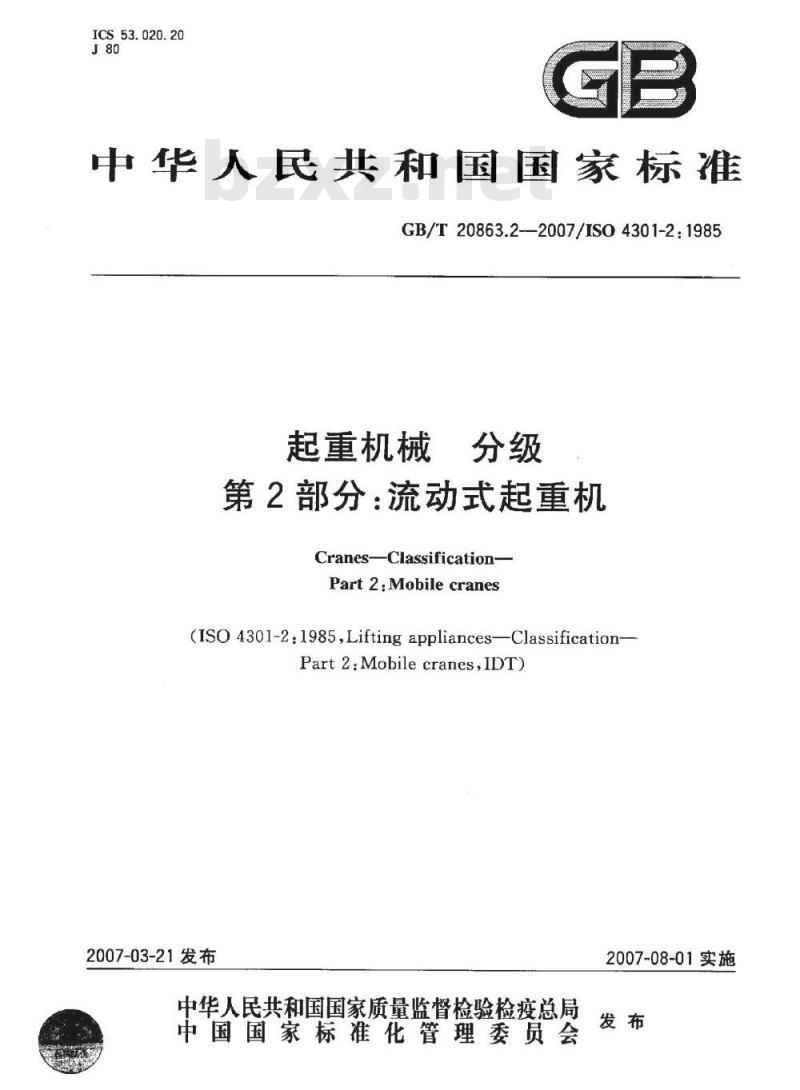 ICS 53.020.20
J 80

GB

中华人民共和国国家标准

GB/T 20863.2—2007/ISO 4301-2:1985

起重机械 分级
第2部分:流动式起重机

Cranes—Classification—
Part 2:Mobile cranes

(ISO 4301-2:1985,Lifting appliances—Classification—
Part 2:Mobile cranes,IDT)

2007-03-21发布

2007-08-01实施

中华人民共和国国家质量监督检验检疫总局
中国国家标准化管理委员会 发布

bzxz.net